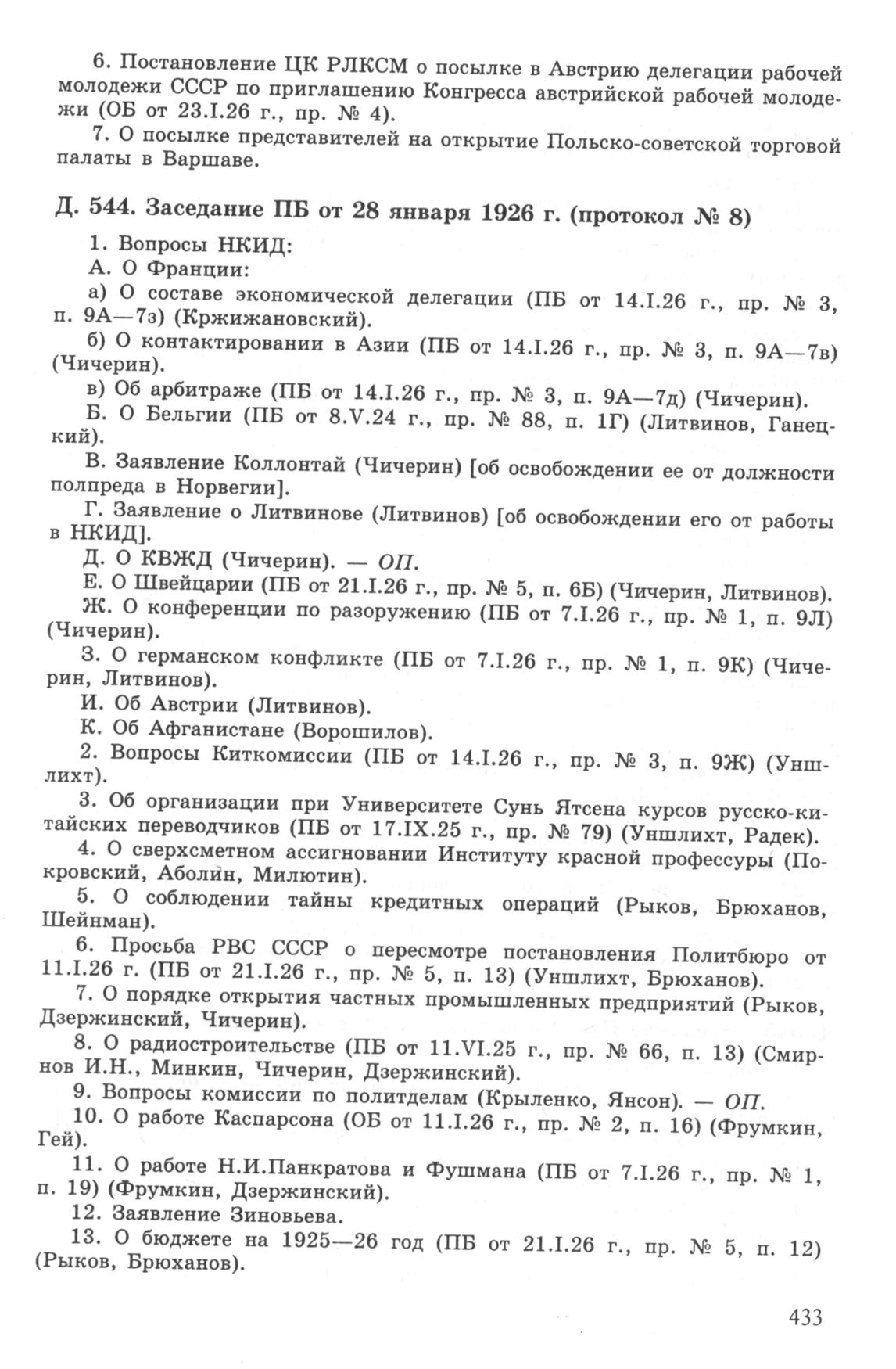 6. Постановление ЦК РЛКСМ о посылке в Австрию делегации рабочей молодежи СССР по приглашению Конгресса австрийской рабочей молодежи (ОБ от 23.I.26 г., пр. № 4).

7. О посылке представителей на открытие Польско-советской торговой палаты в Варшаве.

Д. 544. Заседание ПБ от 28 января 1926 г. (протокол № 8)

1. Вопросы НКИД:

А. О Франции:

а) О составе экономической делегации (ПБ от 14.I.26 г., пр. № 3, п. 9А—7з) (Кржижановский).

б) О контактировании в Азии (ПБ от 14.I.26 г., пр. № 3, п. 9А—7в) (Чичерин).

в) Об арбитраже (ПБ от 14.I.26 г., пр. № 3, п. 9А—7д) (Чичерин).

Б. О Бельгии (ПБ от 8.V.24 г., пр. № 88, п. 1Г) (Литвинов, Ганецкий).

В. Заявление Коллонтай (Чичерин) [об освобождении ее от должности полпреда в Норвегии].

Г. Заявление о Литвинове (Литвинов) [об освобождении его от работы в НКИД].

Д. О КВЖД (Чичерин). — ОП.

Е. О Швейцарии (ПБ от 21.I.26 г., пр. № 5, п. 6Б) (Чичерин, Литвинов).

Ж. О конференции по разоружению (ПБ от 7.I.26 г., пр. № 1, п. 9Л) (Чичерин).

З. О германском конфликте (ПБ от 7.I.26 г., пр. № 1, п. 9К) (Чичерин, Литвинов).

И. Об Австрии (Литвинов).

К. Об Афганистане (Ворошилов).

2. Вопросы Киткомиссии (ПБ от 14.I.26 г., пр. № 3, п. 9Ж) (Уншлихт).

3. Об организации при Университете Сунь Ятсена курсов русско-китайских переводчиков (ПБ от 17.IX.25 г., пр. № 79) (Уншлихт, Радек).

4. О сверхсметном ассигновании Институту красной профессуры (Покровский, Аболин, Милютин).

5. О соблюдении тайны кредитных операций (Рыков, Брюханов, Шейнман).

6. Просьба РВС СССР о пересмотре постановления Политбюро от 11.I.26 г. (ПБ от 21.I.26 г., пр. № 5, п. 13) (Уншлихт, Брюханов).

7. О порядке открытия частных промышленных предприятий (Рыков, Дзержинский, Чичерин).

8. О радиостроительстве (ПБ от 11.VI.25 г., пр. № 66, п. 13) (Смирнов И.Н., Минкин, Чичерин, Дзержинский).

9. Вопросы комиссии по политделам (Крыленко, Янсон). — ОП.

10. О работе Каспарсона (ОБ от 11.I.26 г., пр. № 2, п. 16) (Фрумкин, Гей).

11. О работе Н.И.Панкратова и Фушмана (ПБ от 7.I.26 г., пр. № 1, п. 19) (Фрумкин, Дзержинский).

12. Заявление Зиновьева.

13. О бюджете на 1925—26 год (ПБ от 21.I.26 г., пр. № 5, п. 12) (Рыков, Брюханов).

433